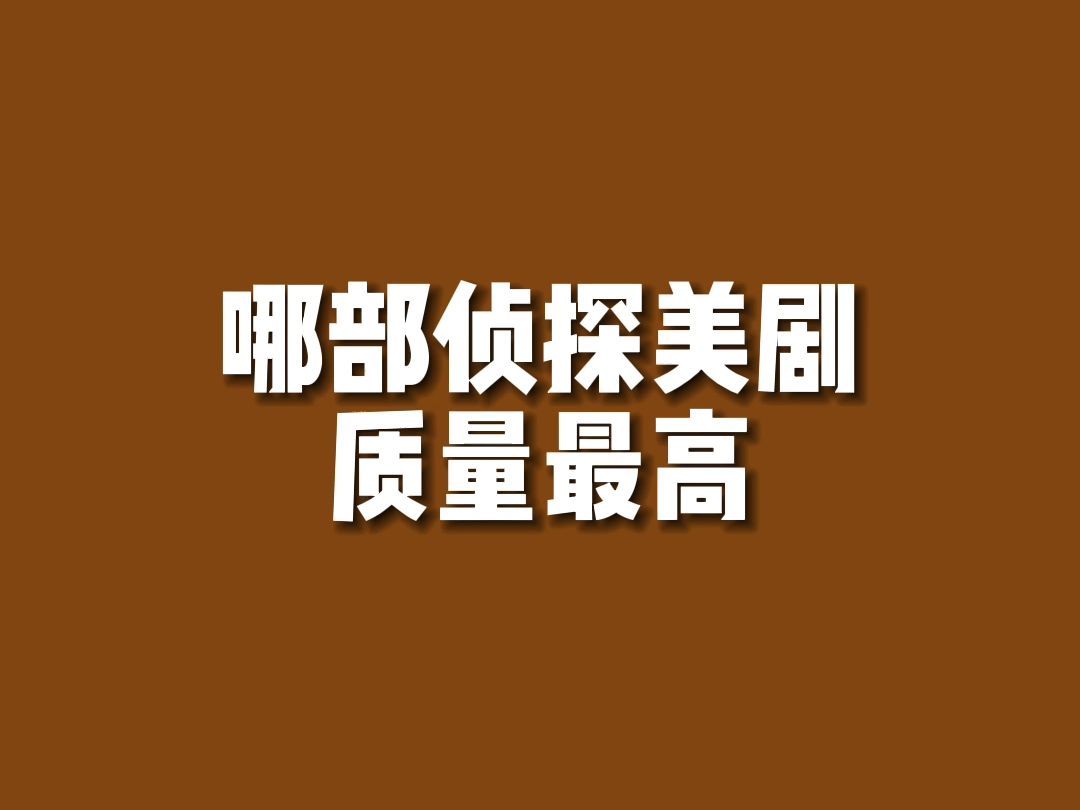 哪部侦探美剧
质量最高